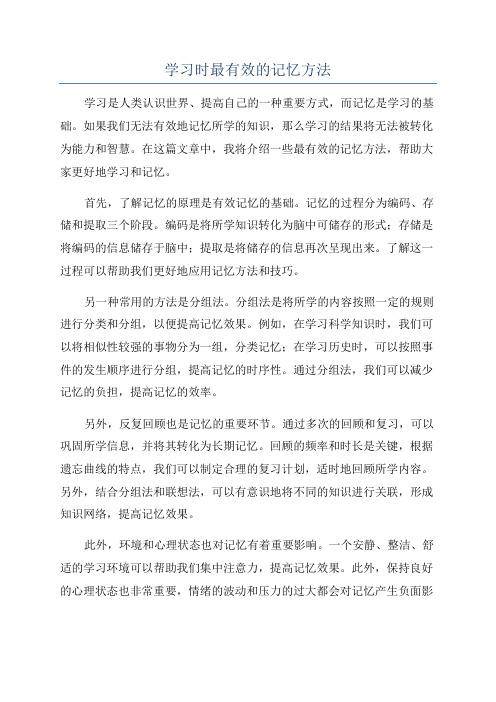 学习时最有效的记忆方法

学习是人类认识世界、提高自己的一种重要方式，而记忆是学习的基础。如果我们无法有效地记忆所学的知识，那么学习的结果将无法被转化为能力和智慧。在这篇文章中，我将介绍一些最有效的记忆方法，帮助大家更好地学习和记忆。

首先，了解记忆的原理是有效记忆的基础。记忆的过程分为编码、存储和提取三个阶段。编码是将所学知识转化为脑中可储存的形式；存储是将编码的信息储存于脑中；提取是将储存的信息再次呈现出来。了解这一过程可以帮助我们更好地应用记忆方法和技巧。

另一种常用的方法是分组法。分组法是将所学的内容按照一定的规则进行分类和分组，以便提高记忆效果。例如，在学习科学知识时，我们可以将相似性较强的事物分为一组，分类记忆；在学习历史时，可以按照事件的发生顺序进行分组，提高记忆的时序性。通过分组法，我们可以减少记忆的负担，提高记忆的效率。

另外，反复回顾也是记忆的重要环节。通过多次的回顾和复习，可以巩固所学信息，并将其转化为长期记忆。回顾的频率和时长是关键，根据遗忘曲线的特点，我们可以制定合理的复习计划，适时地回顾所学内容。另外，结合分组法和联想法，可以有意识地将不同的知识进行关联，形成知识网络，提高记忆效果。

此外，环境和心理状态也对记忆有着重要影响。一个安静、整洁、舒适的学习环境可以帮助我们集中注意力，提高记忆效果。此外，保持良好的心理状态也非常重要，情绪的波动和压力的过大都会对记忆产生负面影